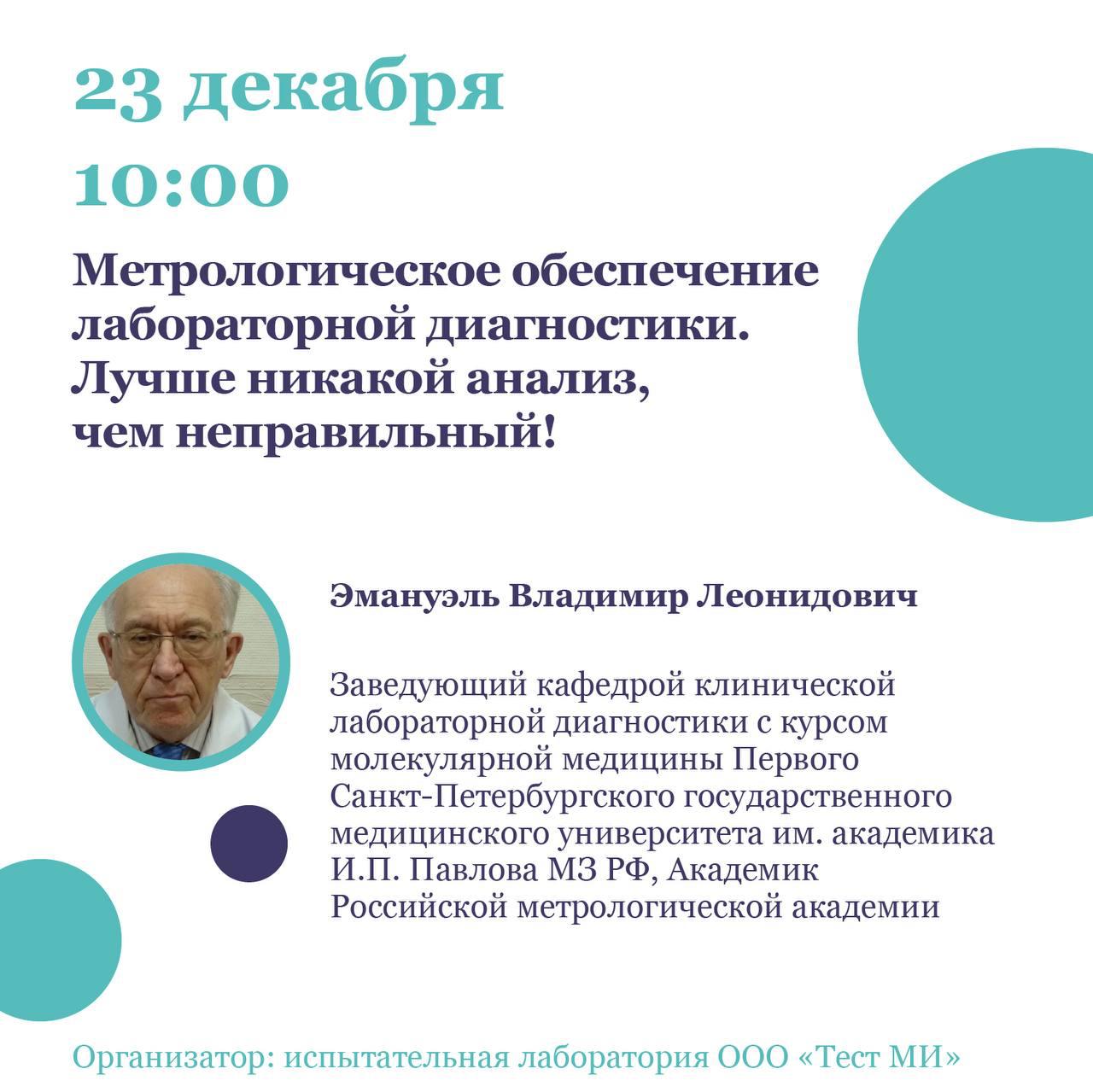 23 декабря
10:00

Метрологическое обеспечение лабораторной диагностики. Лучше никакой анализ, чем неправильный!

Эмануэль Владимир Леонидович

Заведующий кафедрой клинической лабораторной диагностики с курсом молекулярной медицины Первого Санкт-Петербургского государственного медицинского университета им. академика И.П. Павлова МЗ РФ, Академик Российской метрологической академии

Организатор: испытательная лаборатория ООО «Тест МИ»